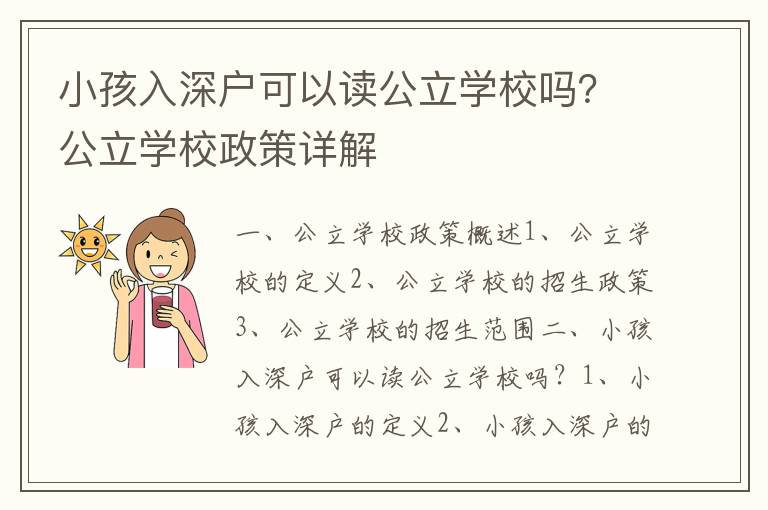 小孩入深户可以读公立学校吗？公立学校政策详解

一、公立学校政策概述1、公立学校的定义2、公立学校的招生政策3、公立学校的招生范围二、小孩入深户可以读公立学校吗？1、小孩入深户的定义2、小孩入深户的